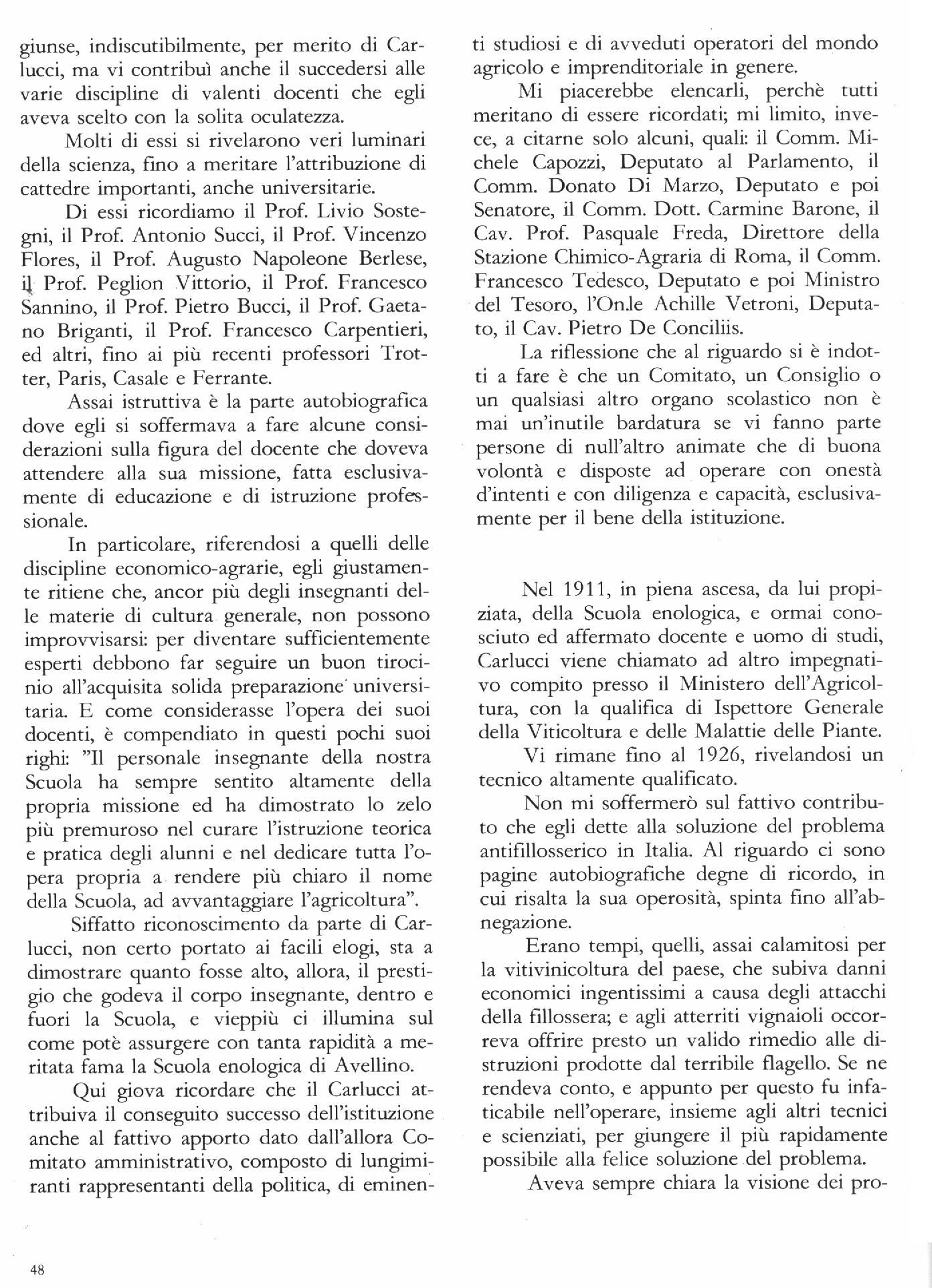 giunse, indiscutibilmente, per merito di Carlucci, ma vi contribuì anche il succedersi alle varie discipline di valenti docenti che egli aveva scelto con la solita oculatezza.

Molti di essi si rivelarono veri luminari della scienza, fino a meritare l'attribuzione di cattedre importanti, anche universitarie.

Di essi ricordiamo il Prof. Livio Sostegni, il Prof. Antonio Succi, il Prof. Vincenzo Flores, il Prof. Augusto Napoleone Berlese, il Prof. Peglion Vittorio, il Prof. Francesco Sannino, il Prof. Pietro Bucci, il Prof. Gaetano Briganti, il Prof. Francesco Carpentieri, ed altri, fino ai più recenti professori Trotter, Paris, Casale e Ferrante.

Assai istruttiva è la parte autobiografica dove egli si soffermava a fare alcune considerazioni sulla figura del docente che doveva attendere alla sua missione, fatta esclusivamente di educazione e di istruzione professionale.

In particolare, riferendosi a quelli delle discipline economico-agrarie, egli giustamente ritiene che, ancor più degli insegnanti delle materie di cultura generale, non possono improvvisarsi: per diventare sufficientemente esperti debbono far seguire un buon tirocinio all'acquisita solida preparazione universitaria. E come considerasse l'opera dei suoi docenti, è compendiato in questi pochi suoi righi: "Il personale insegnante della nostra Scuola ha sempre sentito altamente della propria missione ed ha dimostrato lo zelo più premuroso nel curare l'istruzione teorica e pratica degli alunni e nel dedicare tutta l'opera propria a rendere più chiaro il nome della Scuola, ad avvantaggiare l'agricoltura".

Siffatto riconoscimento da parte di Carlucci, non certo portato ai facili elogi, sta a dimostrare quanto fosse alto, allora, il prestigio che godeva il corpo insegnante, dentro e fuori la Scuola, e vieppiù ci illumina sul come potè assurgere con tanta rapidità a meritata fama la Scuola enologica di Avellino.

Qui giova ricordare che il Carlucci attribuiva il conseguito successo dell'istituzione anche al fattivo apporto dato dall'allora Comitato amministrativo, composto di lungimiranti rappresentanti della politica, di eminenti studiosi e di avveduti operatori del mondo agricolo e imprenditoriale in genere.

Mi piacerebbe elencarli, perchè tutti meritano di essere ricordati; mi limito, invece, a citarne solo alcuni, quali: il Comm. Michele Capozzi, Deputato al Parlamento, il Comm. Donato Di Marzo, Deputato e poi Senatore, il Comm. Dott. Carmine Barone, il Cav. Prof. Pasquale Freda, Direttore della Stazione Chimico-Agraria di Roma, il Comm. Francesco Tedesco, Deputato e poi Ministro del Tesoro, l'On.le Achille Vetroni, Deputato, il Cav. Pietro De Conciliis.

La riflessione che al riguardo si è indotti a fare è che un Comitato, un Consiglio o un qualsiasi altro organo scolastico non è mai un'inutile bardatura se vi fanno parte persone di null'altro animate che di buona volontà e disposte ad operare con onestà d'intenti e con diligenza e capacità, esclusivamente per il bene della istituzione.

Nel 1911, in piena ascesa, da lui propiziata, della Scuola enologica, e ormai conosciuto ed affermato docente e uomo di studi, Carlucci viene chiamato ad altro impegnativo compito presso il Ministero dell'Agricoltura, con la qualifica di Ispettore Generale della Viticoltura e delle Malattie delle Piante.

Vi rimane fino al 1926, rivelandosi un tecnico altamente qualificato.

Non mi soffermerò sul fattivo contributo che egli dette alla soluzione del problema antifillosserico in Italia. Al riguardo ci sono pagine autobiografiche degne di ricordo, in cui risalta la sua operosità, spinta fino all'abnegazione.

Erano tempi, quelli, assai calamitosi per la vitivinicoltura del paese, che subiva danni economici ingentissimi a causa degli attacchi della fillossera; e agli atterriti vignaioli occorreva offrire presto un valido rimedio alle distruzioni prodotte dal terribile flagello. Se ne rendeva conto, e appunto per questo fu infaticabile nell'operare, insieme agli altri tecnici e scienziati, per giungere il più rapidamente possibile alla felice soluzione del problema.

Aveva sempre chiara la visione dei pro-

48